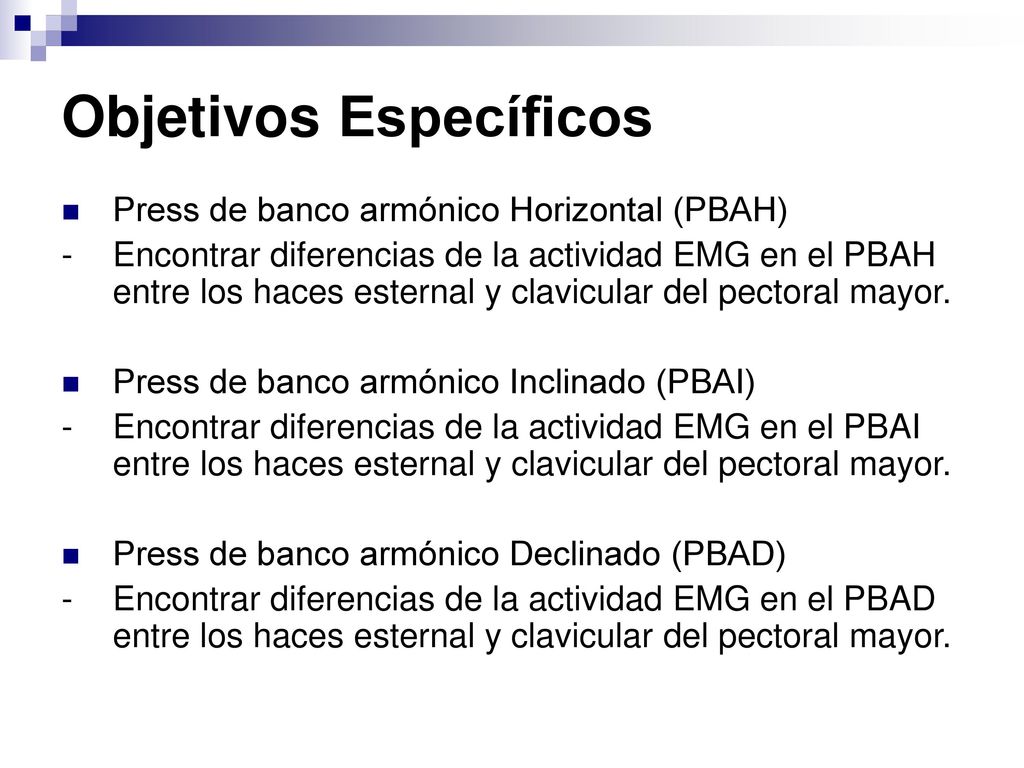 Objetivos Específicos

Press de banco armónico Horizontal (PBAH)
- Encontrar diferencias de la actividad EMG en el PBAH entre los haces esternal y clavicular del pectoral mayor.

Press de banco armónico Inclinado (PBAI)
- Encontrar diferencias de la actividad EMG en el PBAI entre los haces esternal y clavicular del pectoral mayor.

Press de banco armónico Declinado (PBAD)
- Encontrar diferencias de la actividad EMG en el PBAD entre los haces esternal y clavicular del pectoral mayor.